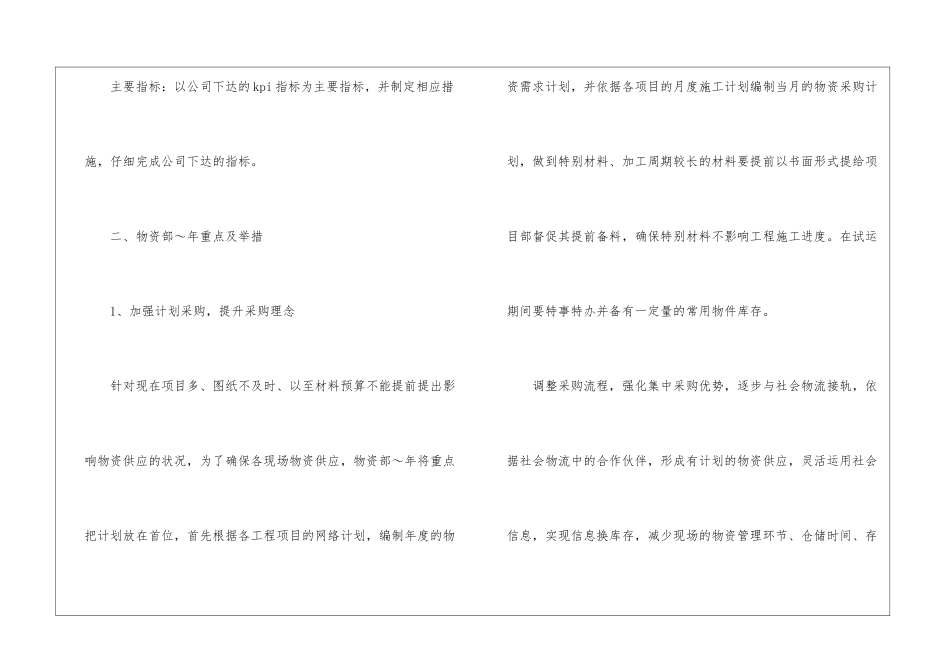 主要指标：以公司下达的kpi指标为主要指标，并制定相应措施，仔细完成公司下达的指标。

二、物资部～年重点及举措

1、加强计划采购，提升采购理念

针对现在项目多、图纸不及时、以至材料预算不能提前提出影响物资供应的状况，为了确保各现场物资供应，物资部～年将重点把计划放在首位，首先根据各工程项目的网络计划，编制年度的物资需求计划，并依据各项目的月度施工计划编制当月的物资采购计划，做到特别材料、加工周期较长的材料要提前以书面形式提给项目部督促其提前备料，确保特别材料不影响工程施工进度。在试运期间要特事特办并备有一定量的常用物件库存。

调整采购流程，强化集中采购优势，逐步与社会物流接轨，依据社会物流中的合作伙伴，形成有计划的物资供应，灵活运用社会信息，实现信息换库存，减少现场的物资管理环节、仓储时间、存